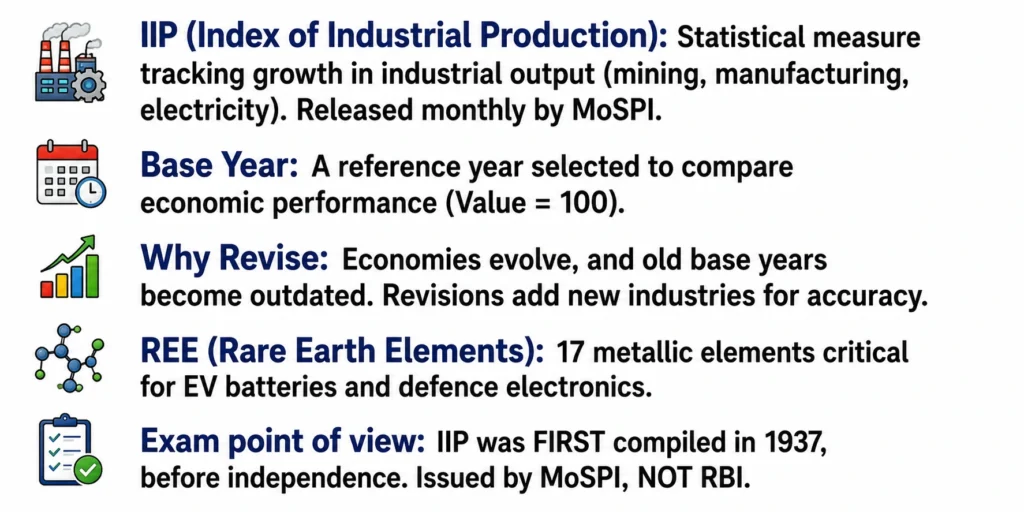 IIP (Index of Industrial Production): Statistical measure tracking growth in industrial output (mining, manufacturing, electricity). Released monthly by MoSPI.

Base Year: A reference year selected to compare economic performance (Value = 100).

Why Revise: Economies evolve, and old base years become outdated. Revisions add new industries for accuracy.

REE (Rare Earth Elements): 17 metallic elements critical for EV batteries and defence electronics.

Exam point of view: IIP was FIRST compiled in 1937, before independence. Issued by MoSPI, NOT RBI.